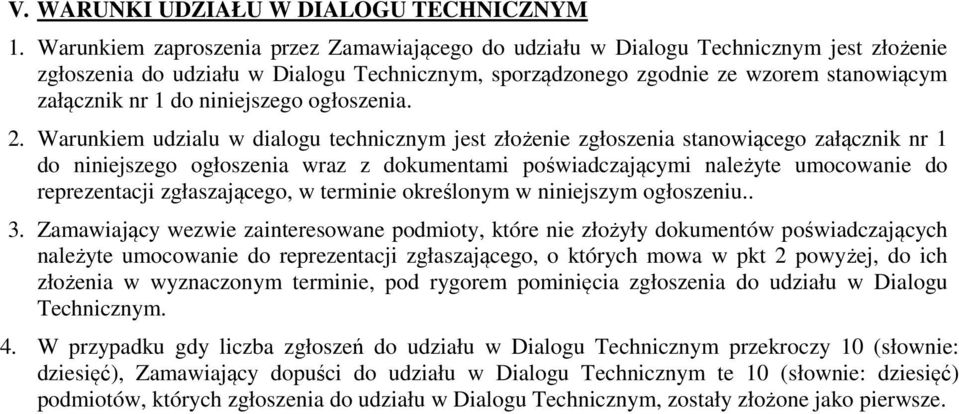 V. WARUNKI UDZIAŁU W DIALOGU TECHNICZNYM

1. Warunkiem zaproszenia przez Zamawiającego do udziału w Dialogu Technicznym jest złożenie zgłoszenia do udziału w Dialogu Technicznym, sporządzonego zgodnie ze wzorem stanowiącym załącznik nr 1 do niniejszego ogłoszenia.

2. Warunkiem udzialu w dialogu technicznym jest złożenie zgłoszenia stanowiącego załącznik nr 1 do niniejszego ogłoszenia wraz z dokumentami poświadczającymi należyte umocowanie do reprezentacji zgłaszającego, w terminie określonym w niniejszym ogłoszeniu..

3. Zamawiający wezwie zainteresowane podmioty, które nie złożyły dokumentów poświadczających należyte umocowanie do reprezentacji zgłaszającego, o których mowa w pkt 2 powyżej, do ich złożenia w wyznaczonym terminie, pod rygorem pominięcia zgłoszenia do udziału w Dialogu Technicznym.

4. W przypadku gdy liczba zgłoszeń do udziału w Dialogu Technicznym przekroczy 10 (słownie: dziesięć), Zamawiający dopuści do udziału w Dialogu Technicznym te 10 (słownie: dziesięć) podmiotów, których zgłoszenia do udziału w Dialogu Technicznym, zostały złożone jako pierwsze.